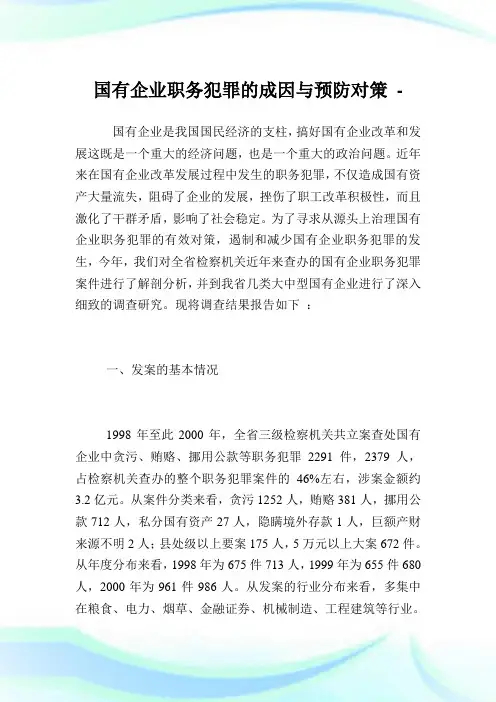 国有企业职务犯罪的成因与预防对策 -

国有企业是我国国民经济的支柱，搞好国有企业改革和发展这既是一个重大的经济问题，也是一个重大的政治问题。近年来在国有企业改革发展过程中发生的职务犯罪，不仅造成国有资产大量流失，阻碍了企业的发展，挫伤了职工改革积极性，而且激化了干群矛盾，影响了社会稳定。为了寻求从源头上治理国有企业职务犯罪的有效对策，遏制和减少国有企业职务犯罪的发生，今年，我们对全省检察机关近年来查办的国有企业职务犯罪案件进行了解剖分析，并到我省几类大中型国有企业进行了深入细致的调查研究。现将调查结果报告如下 ：

一、发案的基本情况

1998 年至此 2000 年，全省三级检察机关共立案查处国有企业中贪污、贿赂、挪用公款等职务犯罪 2291 件，2379 人，占检察机关查办的整个职务犯罪案件的 46%左右，涉案金额约 3.2 亿元。从案件分类来看，贪污 1252 人，贿赂 381 人，挪用公款 712 人，私分国有资产 27 人，隐瞒境外存款 1 人，巨额产财来源不明 2 人；县处级以上要案 175 人，5 万元以上大案 672 件。从年度分布来看，1998 年为 675 件 713 人，1999 年为 655 件 680 人，2000 年为 961 件 986 人。从发案的行业分布来看，多集中在粮食、电力、烟草、金融证券、机械制造、工程建筑等行业。